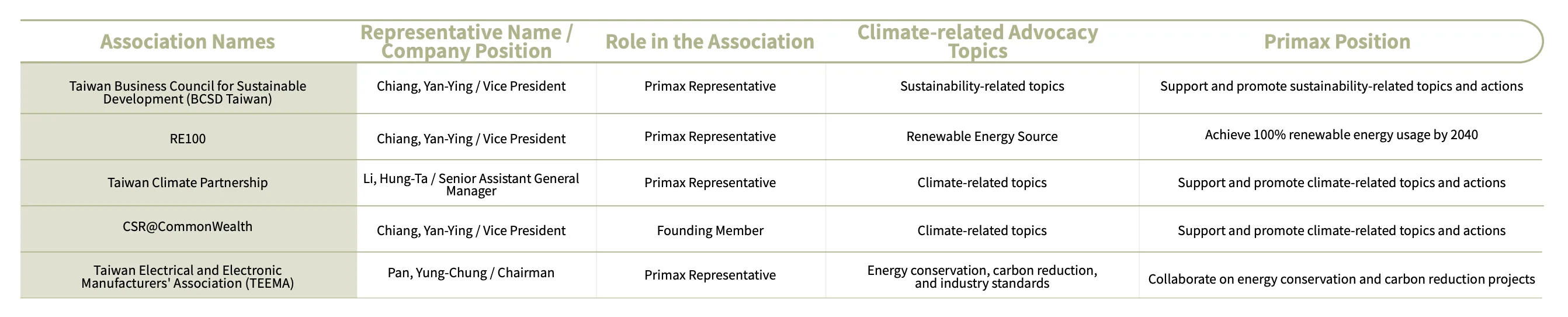 | Association Names | Representative Name / Company Position | Role in the Association | Climate-related Advocacy Topics | Primax Position |
|---|---|---|---|---|
| Taiwan Business Council for Sustainable Development (BCSD Taiwan) | Chiang, Yan-Ying / Vice President | Primax Representative | Sustainability-related topics | Support and promote sustainability-related topics and actions |
| RE100 | Chiang, Yan-Ying / Vice President | Primax Representative | Renewable Energy Source | Achieve 100% renewable energy usage by 2040 |
| Taiwan Climate Partnership | Li, Hung-Ta / Senior Assistant General Manager | Primax Representative | Climate-related topics | Support and promote climate-related topics and actions |
| CSR@CommonWealth | Chiang, Yan-Ying / Vice President | Founding Member | Climate-related topics | Support and promote climate-related topics and actions |
| Taiwan Electrical and Electronic Manufacturers' Association (TEEMA) | Pan, Yung-Chung / Chairman | Primax Representative | Energy conservation, carbon reduction, and industry standards | Collaborate on energy conservation and carbon reduction projects |